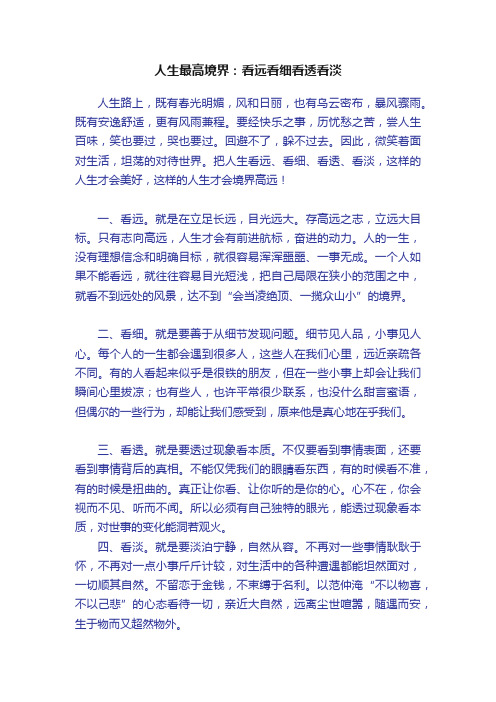 人生最高境界：看远看细看透看淡

人生路上，既有春光明媚，风和日丽，也有乌云密布，暴风骤雨。既有安逸舒适，更有风雨兼程。要经快乐之事，历忧愁之苦，尝人生百味，笑也要过，哭也要过。回避不了，躲不过去。因此，微笑着面对生活，坦荡的对待世界。把人生看远、看细、看透、看淡，这样的人生才会美好，这样的人生才会境界高远！

一、看远。就是在立足长远，目光远大。存高远之志，立远大目标。只有志向高远，人生才会有前进航标，奋进的动力。人的一生，没有理想信念和明确目标，就很容易浑浑噩噩、一事无成。一个人如果不能看远，就往往容易目光短浅，把自己局限在狭小的范围之中，就看不到远处的风景，达不到“会当凌绝顶、一揽众山小”的境界。

二、看细。就是要善于从细节发现问题。细节见人品，小事见人心。每个人的一生都会遇到很多人，这些人在我们心里，远近亲疏各不同。有的人看起来似乎是很铁的朋友，但在一些小事上却会让我们瞬间心里拔凉；也有些人，也许平常很少联系，也没什么甜言蜜语，但偶尔的一些行为，却能让我们感受到，原来他是真心地在乎我们。

三、看透。就是要透过现象看本质。不仅要看到事情表面，还要看到事情背后的真相。不能仅凭我们的眼睛看东西，有的时候看不准，有的时候是扭曲的。真正让你看、让你听的是你的心。心不在，你会视而不见、听而不闻。所以必须有自己独特的眼光，能透过现象看本质，对世事的变化能洞若观火。

四、看淡。就是要淡泊宁静，自然从容。不再对一些事情耿耿于怀，不再对一点小事斤斤计较，对生活中的各种遭遇都能坦然面对，一切顺其自然。不留恋于金钱，不束缚于名利。以范仲淹“不以物喜，不以己悲”的心态看待一切，亲近大自然，远离尘世喧嚣，随遇而安，生于物而又超然物外。